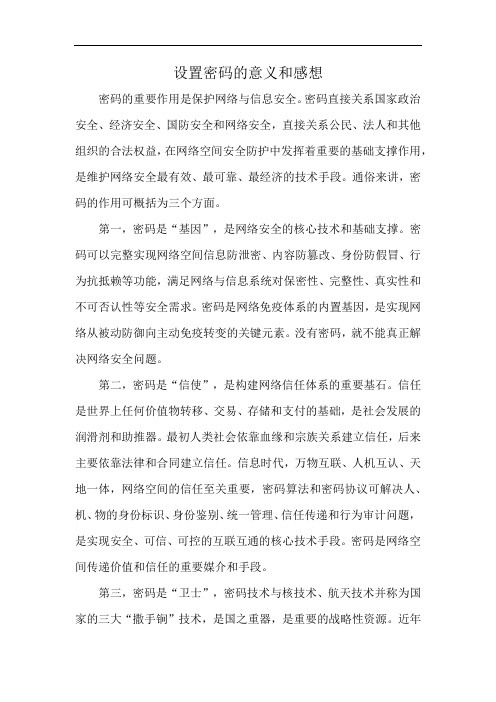 设置密码的意义和感想

密码的重要作用是保护网络与信息安全。密码直接关系国家政治安全、经济安全、国防安全和网络安全，直接关系公民、法人和其他组织的合法权益，在网络空间安全防护中发挥着重要的基础支撑作用，是维护网络安全最有效、最可靠、最经济的技术手段。通俗来讲，密码的作用可概括为三个方面。

第一，密码是“基因”，是网络安全的核心技术和基础支撑。密码可以完整实现网络空间信息防泄密、内容防篡改、身份防假冒、行为抗抵赖等功能，满足网络与信息系统对保密性、完整性、真实性和不可否认性等安全需求。密码是网络免疫体系的内置基因，是实现网络从被动防御向主动免疫转变的关键元素。没有密码，就不能真正解决网络安全问题。

第二，密码是“信使”，是构建网络信任体系的重要基石。信任是世界上任何价值物转移、交易、存储和支付的基础，是社会发展的润滑剂和助推器。最初人类社会依靠血缘和宗族关系建立信任，后来主要依靠法律和合同建立信任。信息时代，万物互联、人机互认、天地一体，网络空间的信任至关重要，密码算法和密码协议可解决人、机、物的身份标识、身份鉴别、统一管理、信任传递和行为审计问题，是实现安全、可信、可控的互联互通的核心技术手段。密码是网络空间传递价值和信任的重要媒介和手段。

第三，密码是“卫士”，密码技术与核技术、航天技术并称为国家的三大“撒手锏”技术，是国之重器，是重要的战略性资源。近年